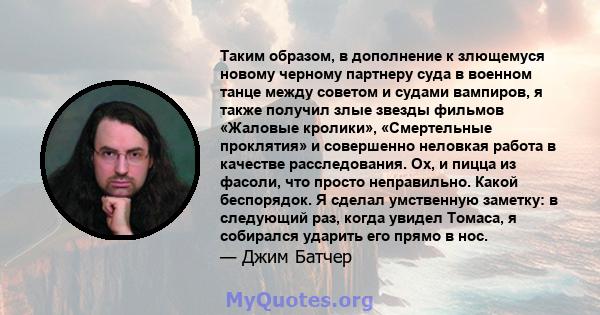 Таким образом, в дополнение к злющемуся новому черному партнеру суда в военном танце между советом и судами вампиров, я также получил злые звезды фильмов «Жаловые кролики», «Смертельные проклятия» и совершенно неловкая работа в качестве расследования. Ох, и пицца из фасоли, что просто неправильно. Какой беспорядок. Я сделал умственную заметку: в следующий раз, когда увидел Томаса, я собирался ударить его прямо в нос.
— Джим Батчер

MyQuotes.org